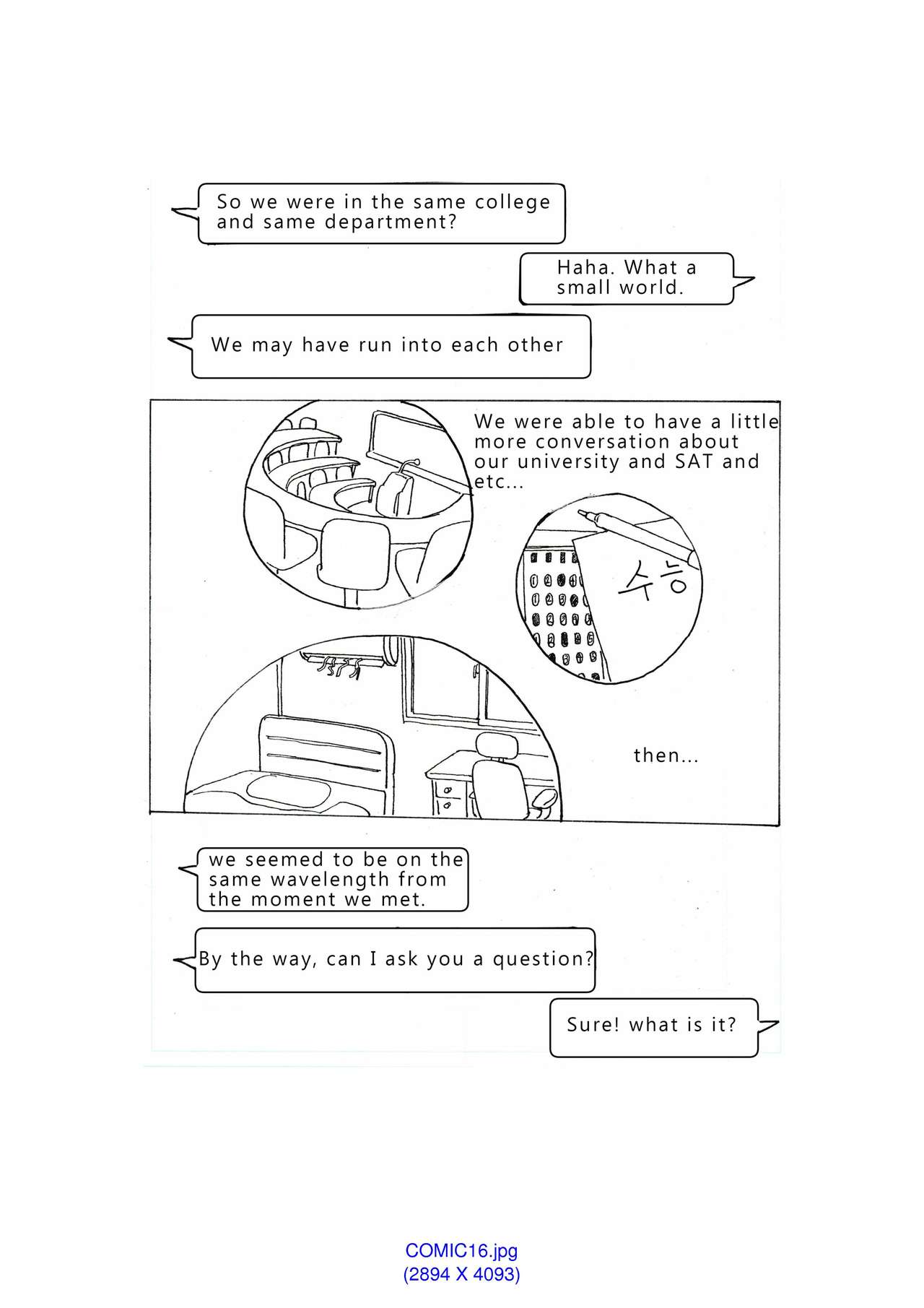 So we were in the same college and same department?

Haha. What a small world.

We may have run into each other

We were able to have a little more conversation about our university and SAT and etc...

수능

then...

we seemed to be on the same wavelength from the moment we met.

By the way, can I ask you a question?

Sure! what is it?

COMIC16.jpg
(2894 X 4093)